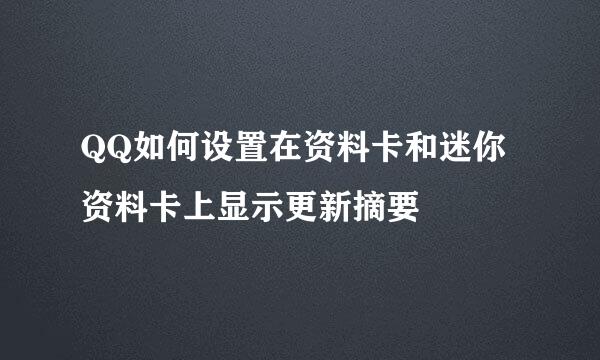 QQ如何设置在资料卡和迷你资料卡上显示更新摘要